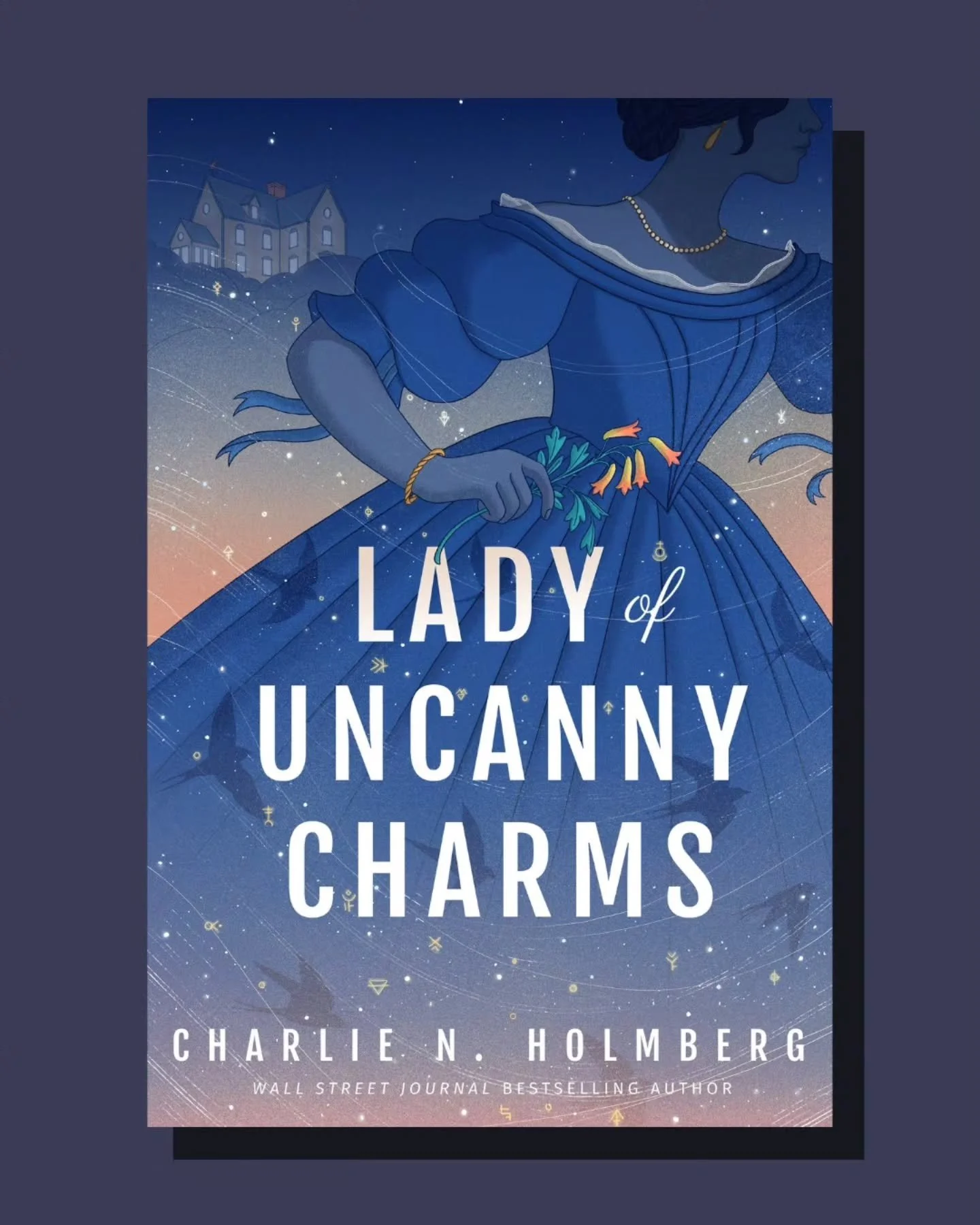 LADY of UNCANNY CHARMS

CHARLIE N. HOLMBERG

WALL STREET JOURNAL BESTSELLING AUTHOR